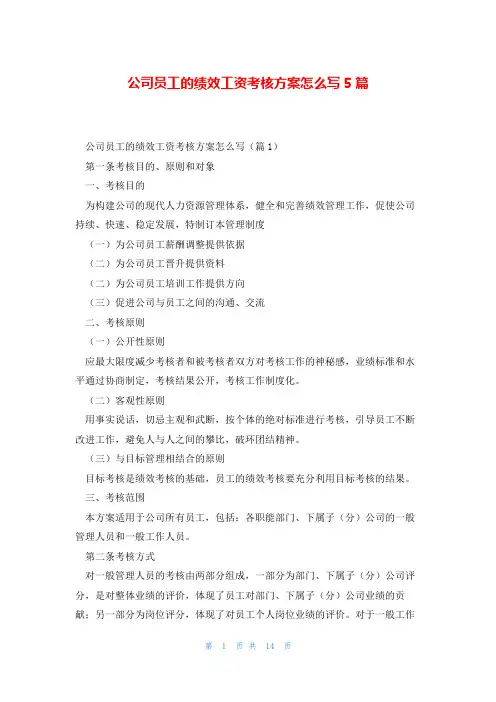 公司员工的绩效工资考核方案怎么写 5 篇

公司员工的绩效工资考核方案怎么写（篇 1）

第一条考核目的、原则和对象

一、考核目的

为构建公司的现代人力资源管理体系，健全和完善绩效管理工作，促使公司持续、快速、稳定发展，特制订本管理制度

（一）为公司员工薪酬调整提供依据

（二）为公司员工晋升提供资料

（二）为公司员工培训工作提供方向

（三）促进公司与员工之间的沟通、交流

二、考核原则

（一）公开性原则

应最大限度减少考核者和被考核者双方对考核工作的神秘感，业绩标准和水平通过协商制定，考核结果公开，考核工作制度化。

（二）客观性原则

用事实说话，切忌主观和武断，按个体的绝对标准进行考核，引导员工不断改进工作，避免人与人之间的攀比，破坏团结精神。

（三）与目标管理相结合的原则

目标考核是绩效考核的基础，员工的绩效考核要充分利用目标考核的结果。

三、考核范围

本方案适用于公司所有员工，包括：各职能部门、下属子（分）公司的一般管理人员和一般工作人员。

第二条考核方式

对一般管理人员的考核由两部分组成，一部分为部门、下属子（分）公司评分，是对整体业绩的评价，体现了员工对部门、下属子（分）公司业绩的贡献；另一部分为岗位评分，体现了对员工个人岗位业绩的评价。对于一般工作

第 1 页 共 14 页